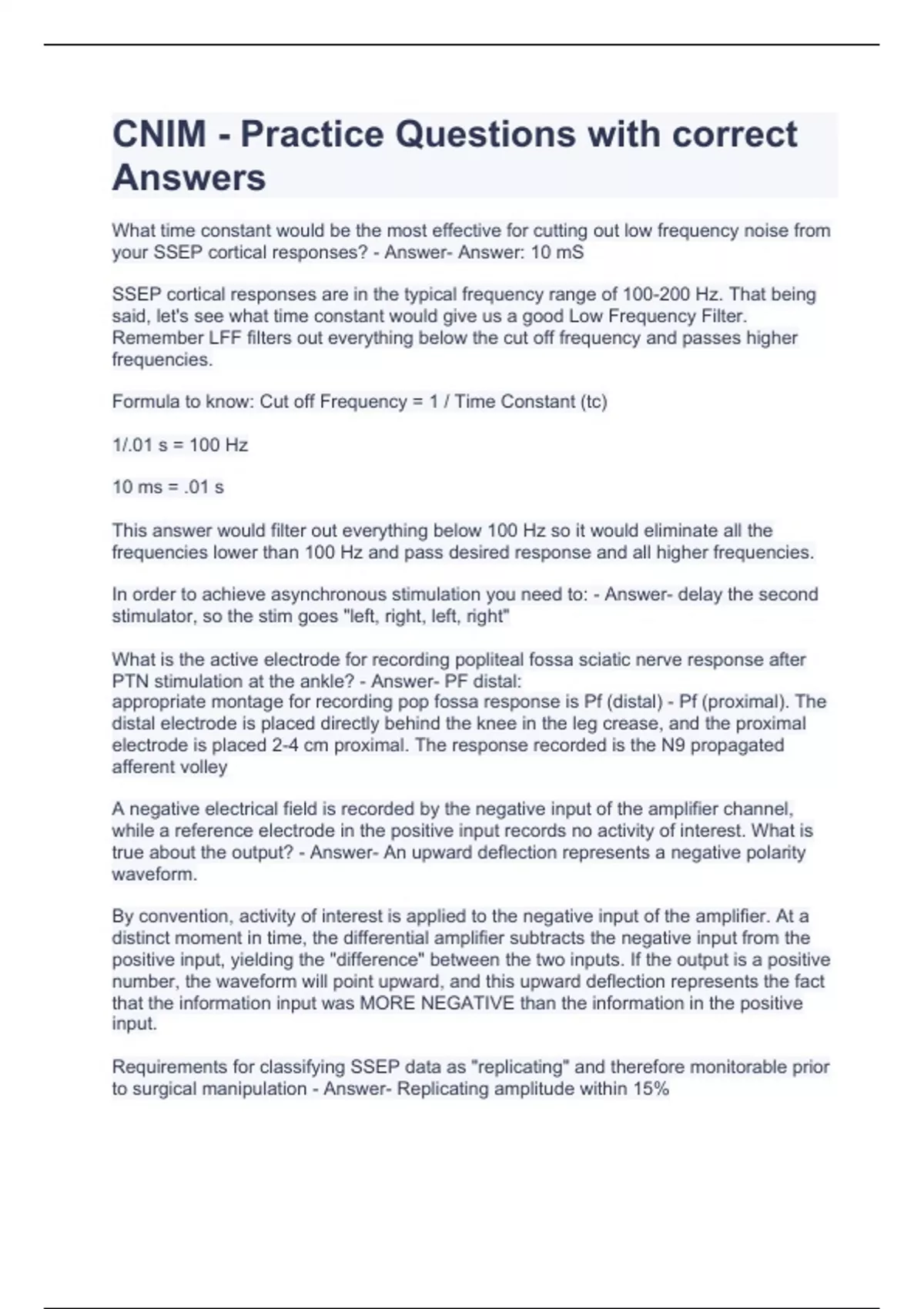 CNIM - Practice Questions with correct Answers

What time constant would be the most effective for cutting out low frequency noise from your SSEP cortical responses? - Answer- Answer: 10 mS

SSEP cortical responses are in the typical frequency range of 100-200 Hz. That being said, let's see what time constant would give us a good Low Frequency Filter. Remember LFF filters out everything below the cut off frequency and passes higher frequencies.

Formula to know: Cut off Frequency = 1 / Time Constant (tc)

1/.01 s = 100 Hz

10 ms = .01 s

This answer would filter out everything below 100 Hz so it would eliminate all the frequencies lower than 100 Hz and pass desired response and all higher frequencies.

In order to achieve asynchronous stimulation you need to: - Answer- delay the second stimulator, so the stim goes "left, right, left, right"

What is the active electrode for recording popliteal fossa sciatic nerve response after PTN stimulation at the ankle? - Answer- PF distal:
appropriate montage for recording pop fossa response is Pf (distal) - Pf (proximal). The distal electrode is placed directly behind the knee in the leg crease, and the proximal electrode is placed 2-4 cm proximal. The response recorded is the N9 propagated afferent volley

A negative electrical field is recorded by the negative input of the amplifier channel, while a reference electrode in the positive input records no activity of interest. What is true about the output? - Answer- An upward deflection represents a negative polarity waveform.

By convention, activity of interest is applied to the negative input of the amplifier. At a distinct moment in time, the differential amplifier subtracts the negative input from the positive input, yielding the "difference" between the two inputs. If the output is a positive number, the waveform will point upward, and this upward deflection represents the fact that the information input was MORE NEGATIVE than the information in the positive input.

Requirements for classifying SSEP data as "replicating" and therefore monitorable prior to surgical manipulation - Answer- Replicating amplitude within 15%